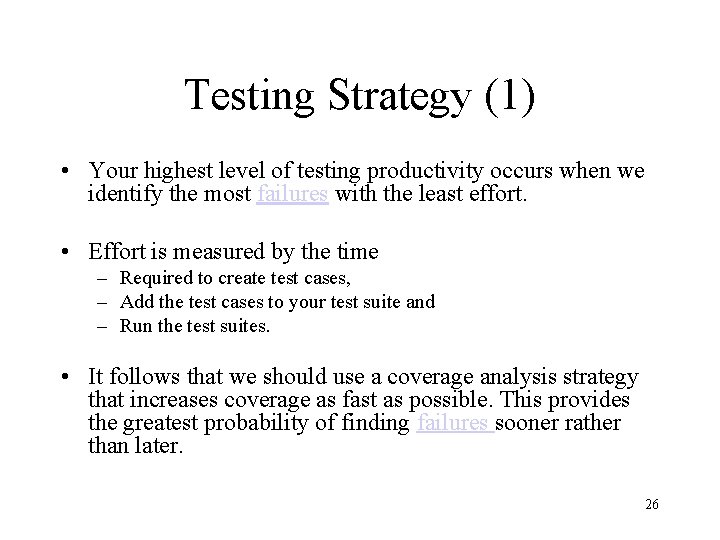 Testing Strategy (1)

• Your highest level of testing productivity occurs when we identify the most failures with the least effort.

• Effort is measured by the time
– Required to create test cases,
– Add the test cases to your test suite and
– Run the test suites.

• It follows that we should use a coverage analysis strategy that increases coverage as fast as possible. This provides the greatest probability of finding failures sooner rather than later.

26